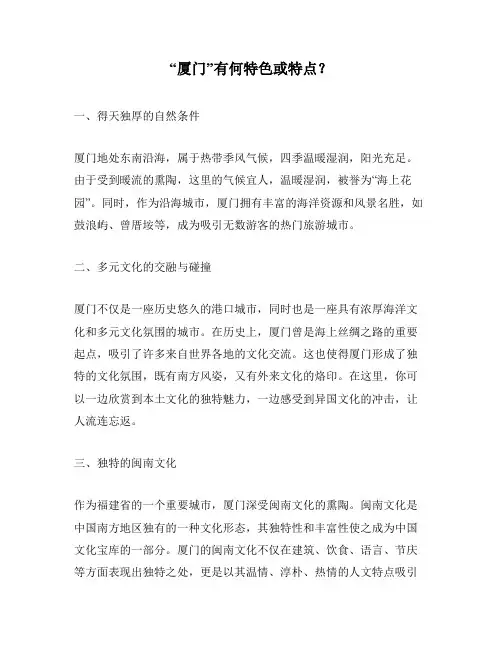 “厦门”有何特色或特点？

一、得天独厚的自然条件

厦门地处东南沿海，属于热带季风气候，四季温暖湿润，阳光充足。由于受到暖流的熏陶，这里的气候宜人，温暖湿润，被誉为“海上花园”。同时，作为沿海城市，厦门拥有丰富的海洋资源和风景名胜，如鼓浪屿、曾厝垵等，成为吸引无数游客的热门旅游城市。

二、多元文化的交融与碰撞

厦门不仅是一座历史悠久的港口城市，同时也是一座具有浓厚海洋文化和多元文化氛围的城市。在历史上，厦门曾是海上丝绸之路的重要起点，吸引了许多来自世界各地的文化交流。这也使得厦门形成了独特的文化氛围，既有南方风姿，又有外来文化的烙印。在这里，你可以一边欣赏到本土文化的独特魅力，一边感受到异国文化的冲击，让人流连忘返。

三、独特的闽南文化

作为福建省的一个重要城市，厦门深受闽南文化的熏陶。闽南文化是中国南方地区独有的一种文化形态，其独特性和丰富性使之成为中国文化宝库的一部分。厦门的闽南文化不仅在建筑、饮食、语言、节庆等方面表现出独特之处，更是以其温情、淳朴、热情的人文特点吸引